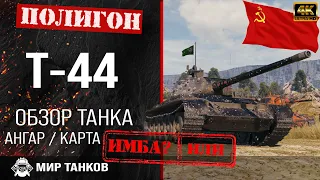 ПОЛИГОН

4K

Т-44

ОБЗОР ТАНКА

АНГАР / КАРТА

ИМБА? ИЛИ

МИР ТАНКОВ